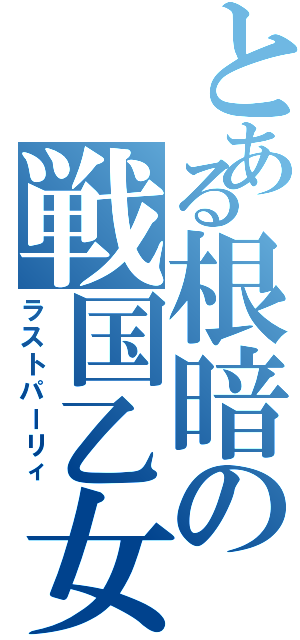 とある根暗の戦国乙女

ラストパーリィ